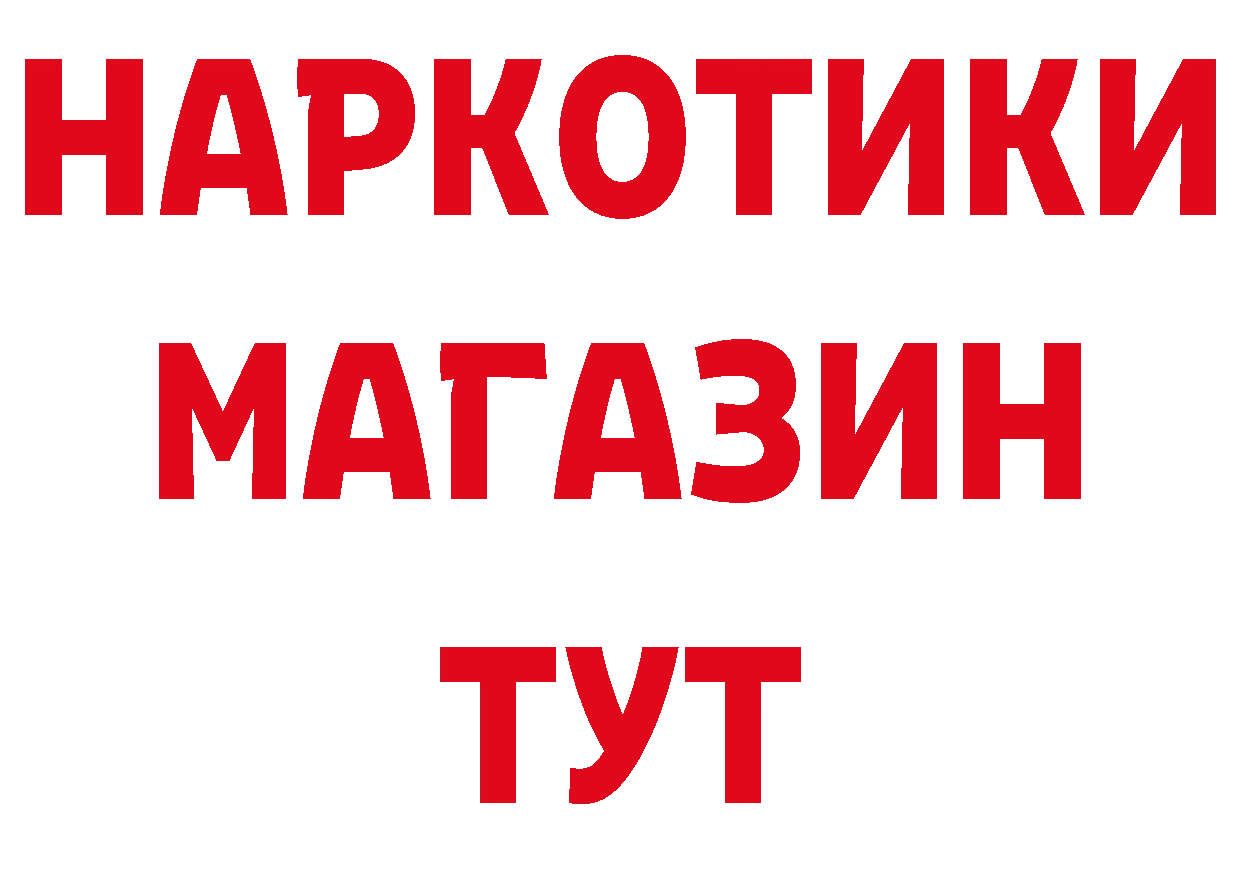 НАРКОТИКИ МАГАЗИН ТУТ